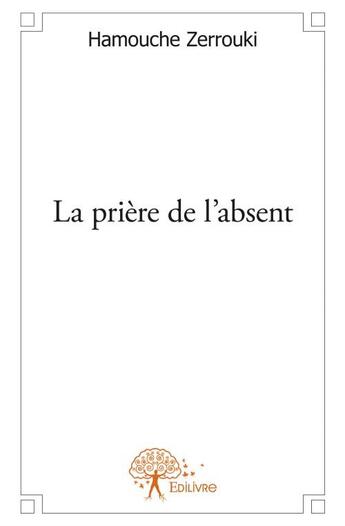 Hamouche Zerrouki

La prière de l'absent

Edilivre